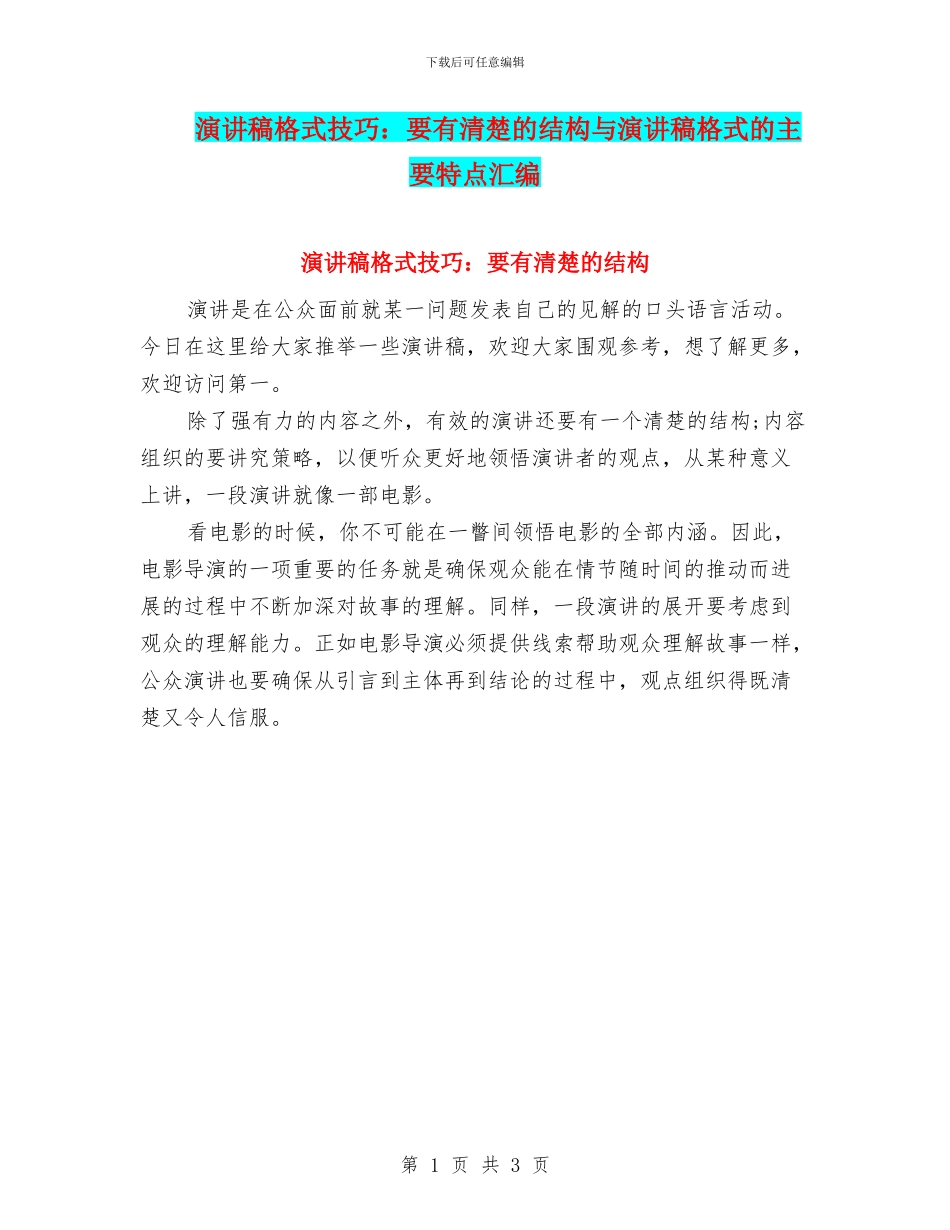 下载后可任意编辑

演讲稿格式技巧：要有清楚的结构与演讲稿格式的主要特点汇编

演讲稿格式技巧：要有清楚的结构

演讲是在公众面前就某一问题发表自己的见解的口头语言活动。今日在这里给大家推举一些演讲稿，欢迎大家围观参考，想了解更多，欢迎访问第一。

除了强有力的内容之外，有效的演讲还要有一个清楚的结构;内容组织的要讲究策略，以便听众更好地领悟演讲者的观点，从某种意义上讲，一段演讲就像一部电影。

看电影的时候，你不可能在一瞥间领悟电影的全部内涵。因此，电影导演的一项重要的任务就是确保观众能在情节随时间的推动而进展的过程中不断加深对故事的理解。同样，一段演讲的展开要考虑到观众的理解能力。正如电影导演必须提供线索帮助观众理解故事一样，公众演讲也要确保从引言到主体再到结论的过程中，观点组织得既清楚又令人信服。

第 1 页 共 3 页